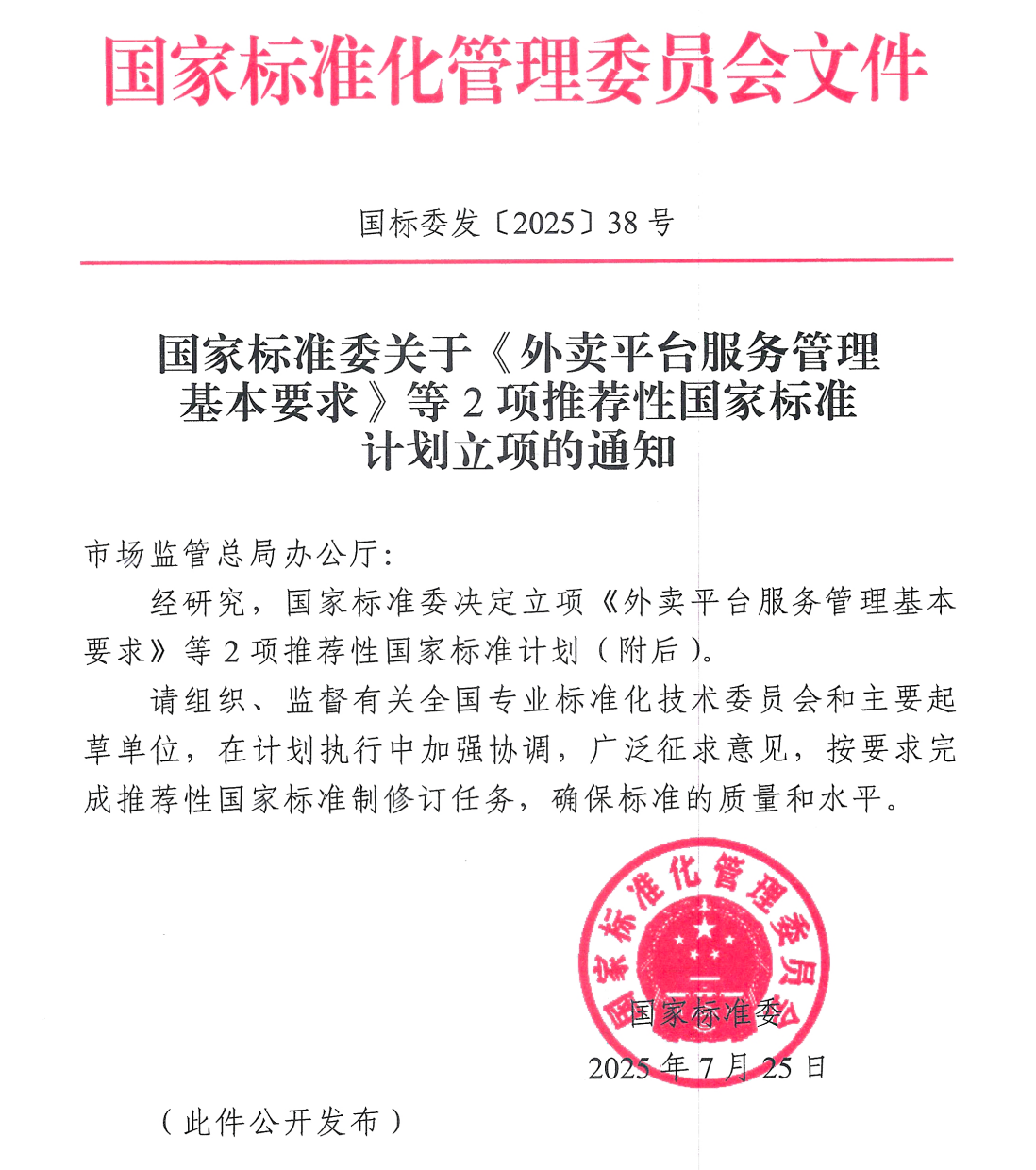 国家标准化管理委员会文件

国标委发〔2025〕38号

国家标准委关于《外卖平台服务管理基本要求》等2项推荐性国家标准计划立项的通知

市场监管总局办公厅：

经研究，国家标准委决定立项《外卖平台服务管理基本要求》等2项推荐性国家标准计划（附后）。

请组织、监督有关全国专业标准化技术委员会和主要起草单位，在计划执行中加强协调，广泛征求意见，按要求完成推荐性国家标准制修订任务，确保标准的质量和水平。

国家标准化管理委员会

国家标准委
2025年7月25日

（此件公开发布）